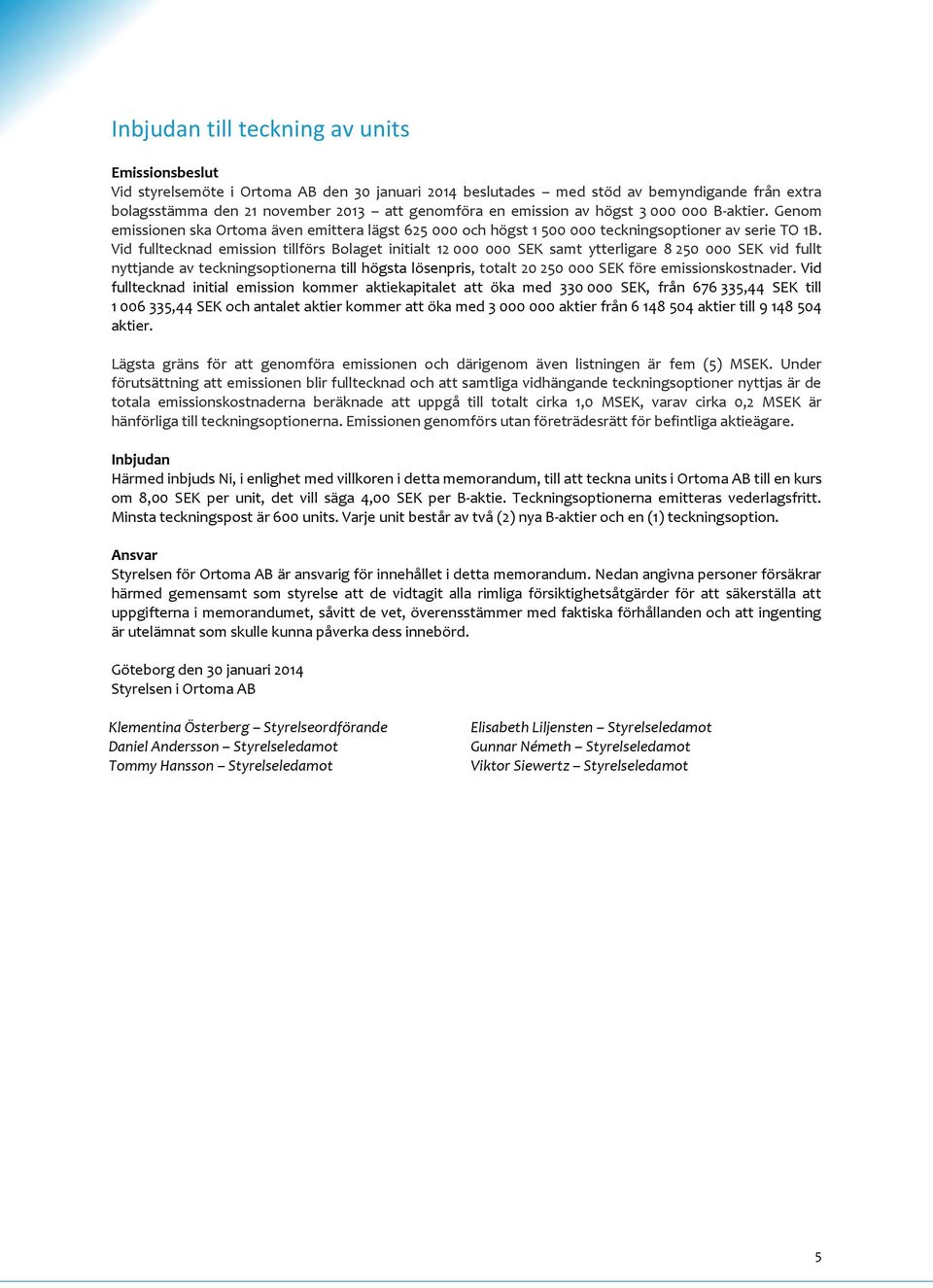 Inbjudan till teckning av units

Emissionsbeslut
Vid styrelsemöte i Ortoma AB den 30 januari 2014 beslutades – med stöd av bemyndigande från extra bolagsstämma den 21 november 2013 – att genomföra en emission av högst 3 000 000 B-aktier. Genom emissionen ska Ortoma även emittera lägst 625 000 och högst 1 500 000 teckningsoptioner av serie TO 1B. Vid fulltecknad emission tillförs Bolaget initialt 12 000 000 SEK samt ytterligare 8 250 000 SEK vid fullt nyttjande av teckningsoptionerna till högsta lösenpris, totalt 20 250 000 SEK före emissionskostnader. Vid fulltecknad initial emission kommer aktiekapitalet att öka med 330 000 SEK, från 676 335,44 SEK till 1 006 335,44 SEK och antalet aktier kommer att öka med 3 000 000 aktier från 6 148 504 aktier till 9 148 504 aktier.

Lägsta gräns för att genomföra emissionen och därigenom även listningen är fem (5) MSEK. Under förutsättning att emissionen blir fulltecknad och att samtliga vidhängande teckningsoptioner nyttjas är de totala emissionskostnaderna beräknade att uppgå till totalt cirka 1,0 MSEK, varav cirka 0,2 MSEK är hänförliga till teckningsoptionerna. Emissionen genomförs utan företrädesrätt för befintliga aktieägare.

Inbjudan
Härmed inbjuds Ni, i enlighet med villkoren i detta memorandum, till att teckna units i Ortoma AB till en kurs om 8,00 SEK per unit, det vill säga 4,00 SEK per B-aktie. Teckningsoptionerna emitteras vederlagsfritt. Minsta teckningspost är 600 units. Varje unit består av två (2) nya B-aktier och en (1) teckningsoption.

Ansvar
Styrelsen för Ortoma AB är ansvarig för innehållet i detta memorandum. Nedan angivna personer försäkrar härmed gemensamt som styrelse att de vidtagit alla rimliga försiktighetsåtgärder för att säkerställa att uppgifterna i memorandumet, såvitt de vet, överensstämmer med faktiska förhållanden och att ingenting är utelämnat som skulle kunna påverka dess innebörd.

Göteborg den 30 januari 2014
Styrelsen i Ortoma AB

Klementina Österberg – Styrelseordförande
Daniel Andersson – Styrelseledamot
Tommy Hansson – Styrelseledamot

Elisabeth Liljensten – Styrelseledamot
Gunnar Németh – Styrelseledamot
Viktor Siewertz – Styrelseledamot

5